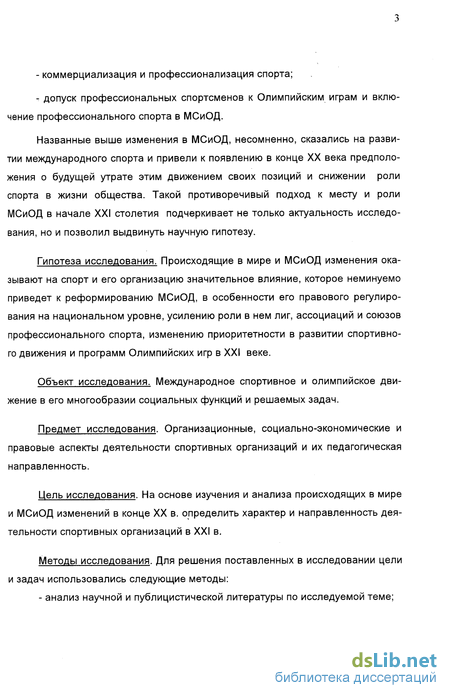 3

- коммерциализация и профессионализация спорта;

- допуск профессиональных спортсменов к Олимпийским играм и включение профессионального спорта в МСиОД.

Названные выше изменения в МСиОД, несомненно, сказались на развитии международного спорта и привели к появлению в конце XX века предположения о будущей утрате этим движением своих позиций и снижении роли спорта в жизни общества. Такой противоречивый подход к месту и роли МСиОД в начале XXI столетия подчеркивает не только актуальность исследования, но и позволил выдвинуть научную гипотезу.

Гипотеза исследования. Происходящие в мире и МСиОД изменения оказывают на спорт и его организацию значительное влияние, которое неминуемо приведет к реформированию МСиОД, в особенности его правового регулирования на национальном уровне, усилению роли в нем лиг, ассоциаций и союзов профессионального спорта, изменению приоритетности в развитии спортивного движения и программ Олимпийских игр в XXI веке.

Объект исследования. Международное спортивное и олимпийское движение в его многообразии социальных функций и решаемых задач.

Предмет исследования. Организационные, социально-экономические и правовые аспекты деятельности спортивных организаций и их педагогическая направленность.

Цель исследования. На основе изучения и анализа происходящих в мире и МСиОД изменений в конце XX в. определить характер и направленность деятельности спортивных организаций в XXI в.

Методы исследования. Для решения поставленных в исследовании цели и задач использовались следующие методы:

- анализ научной и публицистической литературы по исследуемой теме;

dsLib.net
библиотека диссертаций